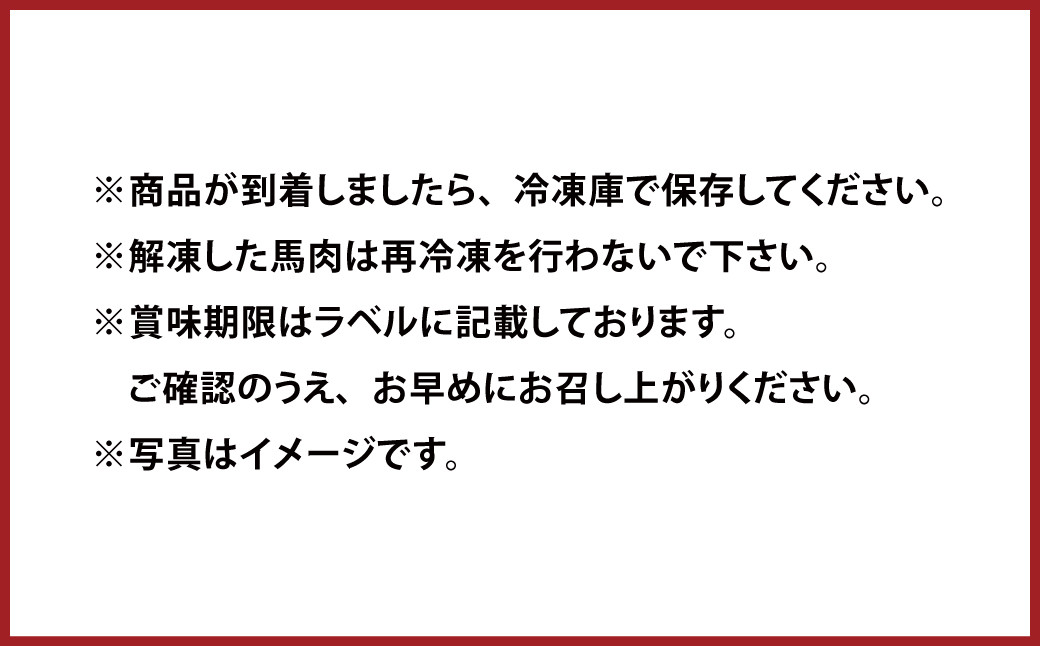 ※商品が到着しましたら、冷凍庫で保存してください。
※解凍した馬肉は再冷凍を行わないで下さい。
※賞味期限はラベルに記載しております。
ご確認のうえ、お早めにお召し上がりください。
※写真はイメージです。